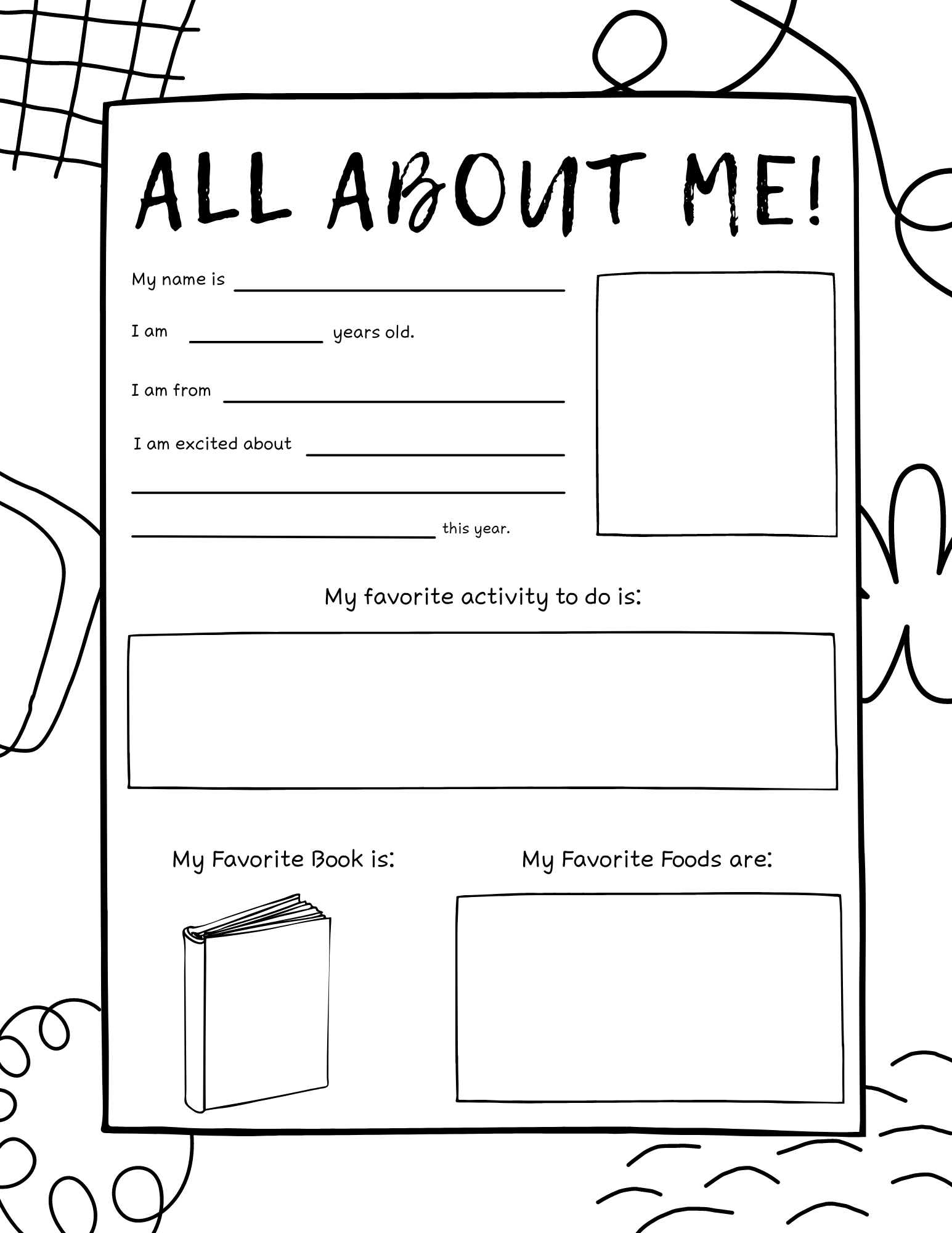 ALL ABOUT ME!

My name is ____

I am ____ years old.

I am from ____

I am excited about ____

____

____ this year.

My favorite activity to do is:

My Favorite Book is:

My Favorite Foods are: